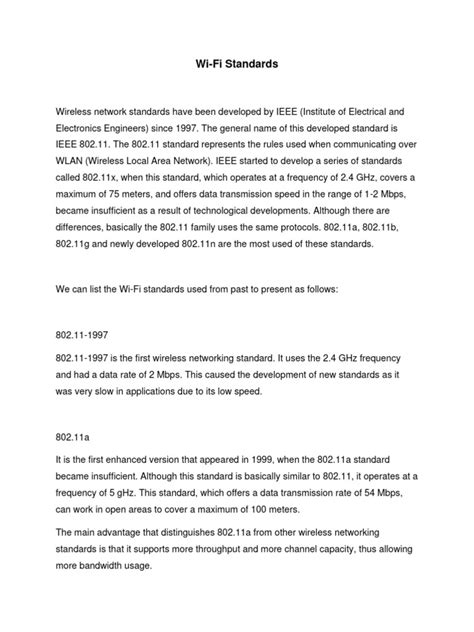 Wi-Fi Standards

Wireless network standards have been developed by IEEE (Institute of Electrical and Electronics Engineers) since 1997. The general name of this developed standard is IEEE 802.11. The 802.11 standard represents the rules used when communicating over WLAN (Wireless Local Area Network). IEEE started to develop a series of standards called 802.11x, when this standard, which operates at a frequency of 2.4 GHz, covers a maximum of 75 meters, and offers data transmission speed in the range of 1-2 Mbps, became insufficient as a result of technological developments. Although there are differences, basically the 802.11 family uses the same protocols. 802.11a, 802.11b, 802.11g and newly developed 802.11n are the most used of these standards.

We can list the Wi-Fi standards used from past to present as follows:

802.11-1997

802.11-1997 is the first wireless networking standard. It uses the 2.4 GHz frequency and had a data rate of 2 Mbps. This caused the development of new standards as it was very slow in applications due to its low speed.

802.11a

It is the first enhanced version that appeared in 1999, when the 802.11a standard became insufficient. Although this standard is basically similar to 802.11, it operates at a frequency of 5 gHz. This standard, which offers a data transmission rate of 54 Mbps, can work in open areas to cover a maximum of 100 meters.

The main advantage that distinguishes 802.11a from other wireless networking standards is that it supports more throughput and more channel capacity, thus allowing more bandwidth usage.